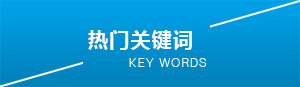 热门关键词
KEY WORDS